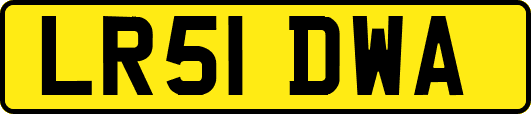 LR51 DWA